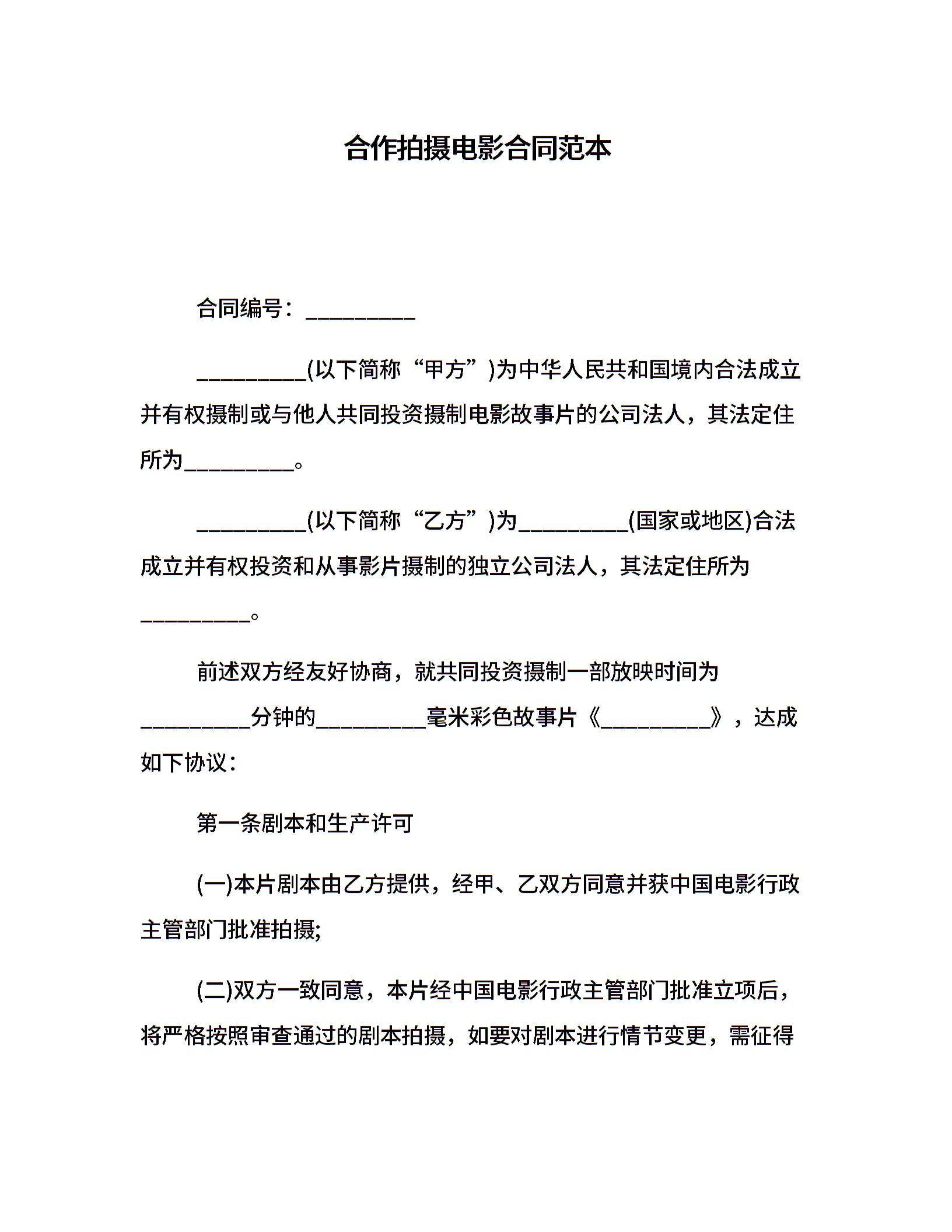 合作拍摄电影合同范本

合同编号：__________

__________(以下简称“甲方”)为中华人民共和国境内合法成立并有权摄制或与他人共同投资摄制电影故事片的公司法人，其法定住所为__________。

__________(以下简称“乙方”)为__________(国家或地区)合法成立并有权投资和从事影片摄制的独立公司法人，其法定住所为__________。

前述双方经友好协商，就共同投资摄制一部放映时间为__________分钟的__________毫米彩色故事片《__________》，达成如下协议：

第一条剧本和生产许可

(一)本片剧本由乙方提供，经甲、乙双方同意并获中国电影行政主管部门批准拍摄;

(二)双方一致同意，本片经中国电影行政主管部门批准立项后，将严格按照审查通过的剧本拍摄，如要对剧本进行情节变更，需征得